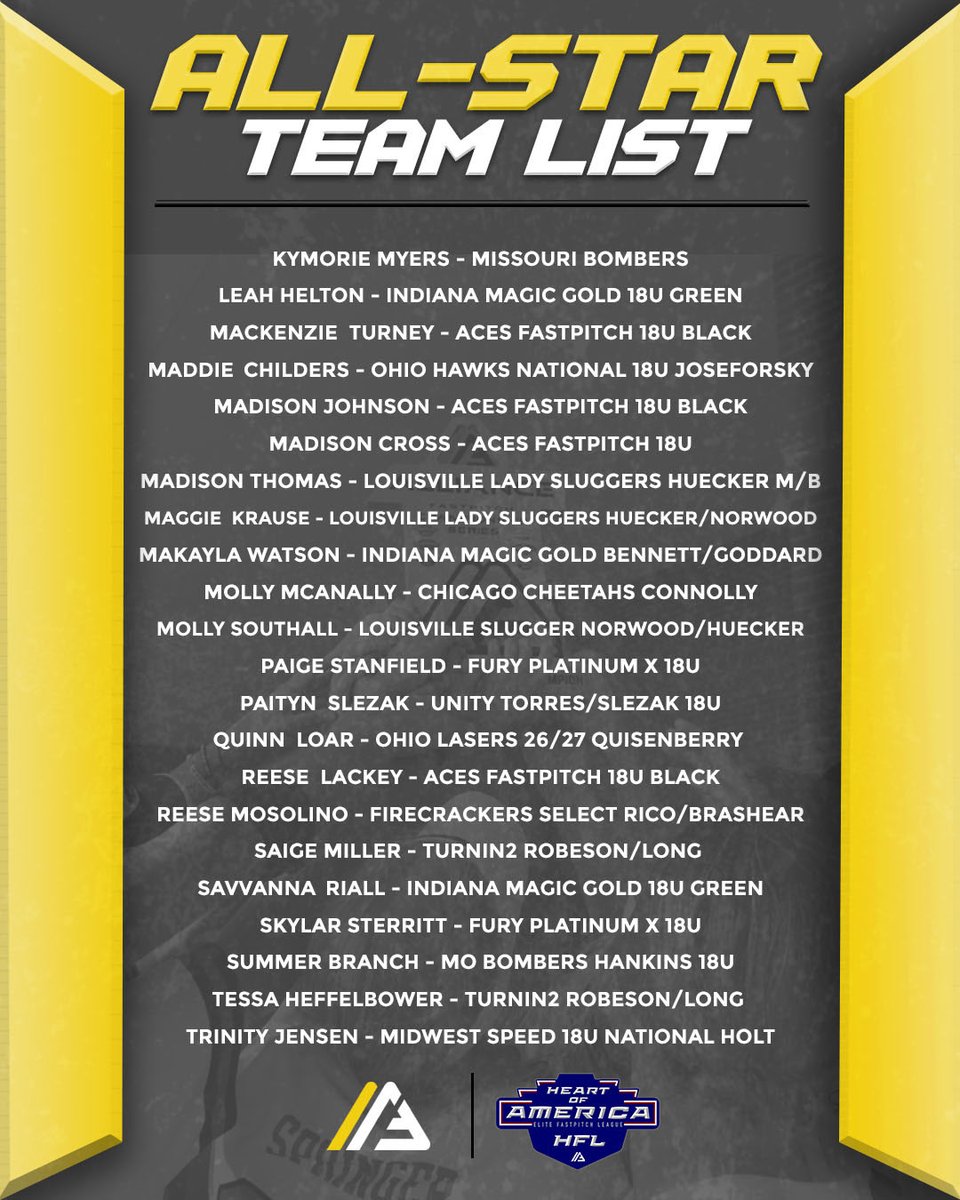 ALL-STAR
TEAM LIST

KYMORIE MYERS - MISSOURI BOMBERS
LEAH HELTON - INDIANA MAGIC GOLD 18U GREEN
MACKENZIE TURNEY - ACES FASTPITCH 18U BLACK
MADDIE CHILDERS - OHIO HAWKS NATIONAL 18U JOSEFORSKY
MADISON JOHNSON - ACES FASTPITCH 18U BLACK
MADISON CROSS - ACES FASTPITCH 18U
MADISON THOMAS - LOUISVILLE LADY SLUGGERS HUECKER M/B
MAGGIE KRAUSE - LOUISVILLE LADY SLUGGERS HUECKER/NORWOOD
MAKAYLA WATSON - INDIANA MAGIC GOLD BENNETT/GODDARD
MOLLY MCANALLY - CHICAGO CHEETAHS CONNOLLY
MOLLY SOUTHALL - LOUISVILLE SLUGGER NORWOOD/HUECKER
PAIGE STANFIELD - FURY PLATINUM X 18U
PAITYN SLEZAK - UNITY TORRES/SLEZAK 18U
QUINN LOAR - OHIO LASERS 26/27 QUISENBERRY
REESE LACKEY - ACES FASTPITCH 18U BLACK
REESE MOSOLINO - FIRECRACKERS SELECT RICO/BRASHEAR
SAIGE MILLER - TURNIN2 ROBESON/LONG
SAVVANNA RIALL - INDIANA MAGIC GOLD 18U GREEN
SKYLAR STERRITT - FURY PLATINUM X 18U
SUMMER BRANCH - MO BOMBERS HANKINS 18U
TESSA HEFFELBOWER - TURNIN2 ROBESON/LONG
TRINITY JENSEN - MIDWEST SPEED 18U NATIONAL HOLT

HEART OF AMERICA
ELITE FASTPITCH LEAGUE
HFL